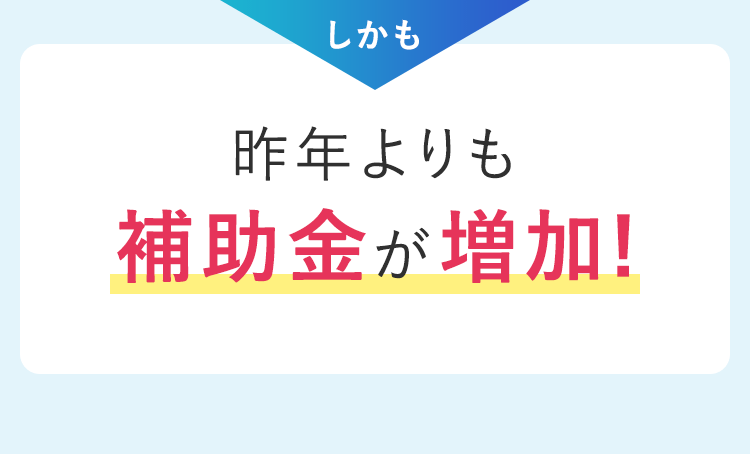 しかも

昨年よりも

補助金が増加!